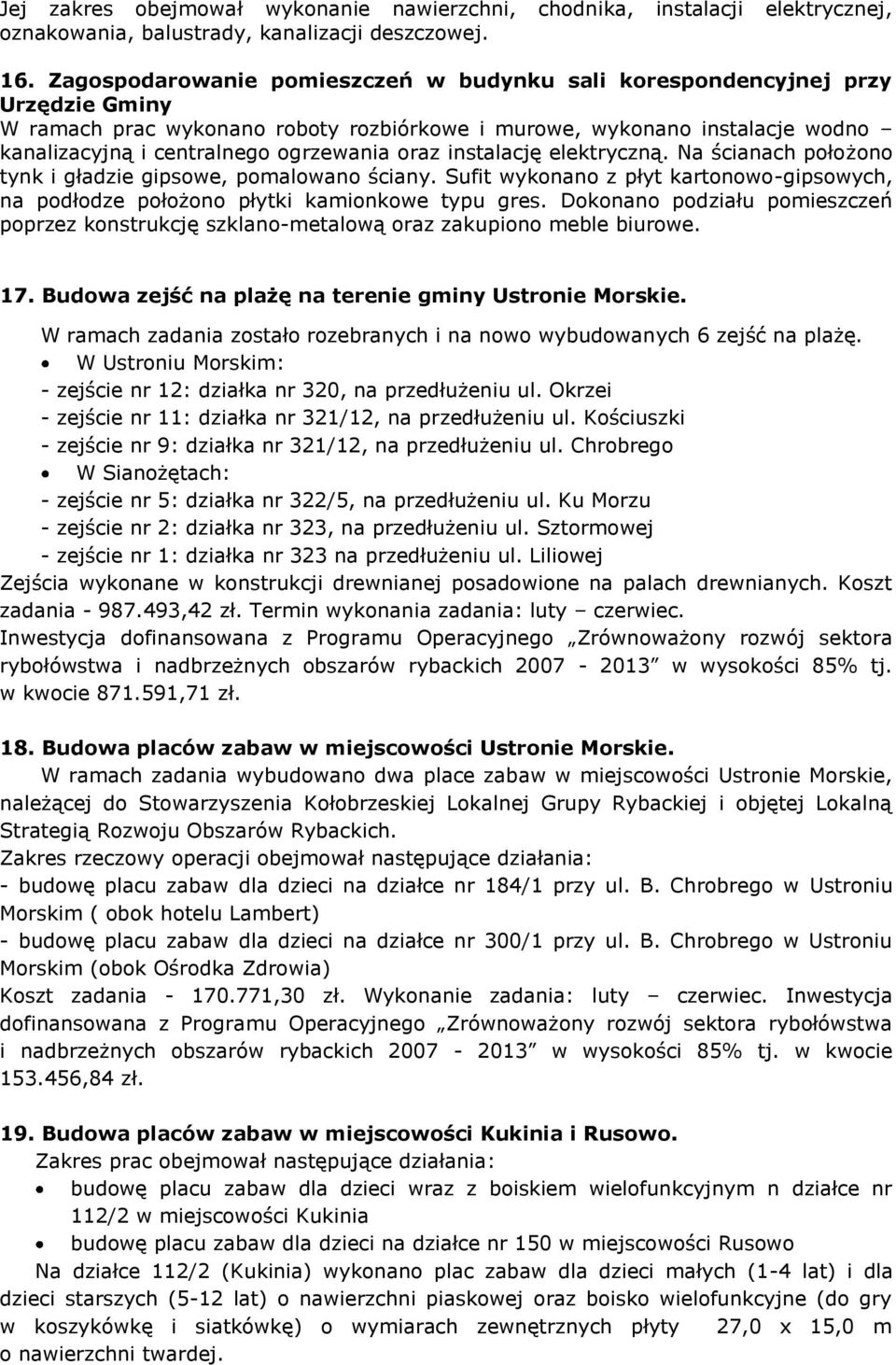 Jej zakres obejmował wykonanie nawierzchni, chodnika, instalacji elektrycznej, oznakowania, balustrady, kanalizacji deszczowej.

16. Zagospodarowanie pomieszczeń w budynku sali korespondencyjnej przy Urzędzie Gminy
W ramach prac wykonano roboty rozbiórkowe i murowe, wykonano instalacje wodno – kanalizacyjną i centralnego ogrzewania oraz instalację elektryczną. Na ścianach położono tynk i gładzie gipsowe, pomalowano ściany. Sufit wykonano z płyt kartonowo-gipsowych, na podłodze położono płytki kamionkowe typu gres. Dokonano podziału pomieszczeń poprzez konstrukcję szklano-metalową oraz zakupiono meble biurowe.

17. Budowa zejść na plażę na terenie gminy Ustronie Morskie.
W ramach zadania zostało rozebranych i na nowo wybudowanych 6 zejść na plażę.
• W Ustroniu Morskim:
- zejście nr 12: działka nr 320, na przedłużeniu ul. Okrzei
- zejście nr 11: działka nr 321/12, na przedłużeniu ul. Kościuszki
- zejście nr 9: działka nr 321/12, na przedłużeniu ul. Chrobrego
• W Sianożętach:
- zejście nr 5: działka nr 322/5, na przedłużeniu ul. Ku Morzu
- zejście nr 2: działka nr 323, na przedłużeniu ul. Sztormowej
- zejście nr 1: działka nr 323 na przedłużeniu ul. Liliowej
Zejścia wykonane w konstrukcji drewnianej posadowione na palach drewnianych. Koszt zadania - 987.493,42 zł. Termin wykonania zadania: luty – czerwiec.
Inwestycja dofinansowana z Programu Operacyjnego „Zrównoważony rozwój sektora rybołówstwa i nadbrzeżnych obszarów rybackich 2007 - 2013" w wysokości 85% tj. w kwocie 871.591,71 zł.

18. Budowa placów zabaw w miejscowości Ustronie Morskie.
W ramach zadania wybudowano dwa place zabaw w miejscowości Ustronie Morskie, należącej do Stowarzyszenia Kołobrzeskiej Lokalnej Grupy Rybackiej i objętej Lokalną Strategią Rozwoju Obszarów Rybackich.
Zakres rzeczowy operacji obejmował następujące działania:
- budowę placu zabaw dla dzieci na działce nr 184/1 przy ul. B. Chrobrego w Ustroniu Morskim ( obok hotelu Lambert)
- budowę placu zabaw dla dzieci na działce nr 300/1 przy ul. B. Chrobrego w Ustroniu Morskim (obok Ośrodka Zdrowia)
Koszt zadania - 170.771,30 zł. Wykonanie zadania: luty – czerwiec. Inwestycja dofinansowana z Programu Operacyjnego „Zrównoważony rozwój sektora rybołówstwa i nadbrzeżnych obszarów rybackich 2007 - 2013" w wysokości 85% tj. w kwocie 153.456,84 zł.

19. Budowa placów zabaw w miejscowości Kukinia i Rusowo.
Zakres prac obejmował następujące działania:
• budowę placu zabaw dla dzieci wraz z boiskiem wielofunkcyjnym n działce nr 112/2 w miejscowości Kukinia
• budowę placu zabaw dla dzieci na działce nr 150 w miejscowości Rusowo
Na działce 112/2 (Kukinia) wykonano plac zabaw dla dzieci małych (1-4 lat) i dla dzieci starszych (5-12 lat) o nawierzchni piaskowej oraz boisko wielofunkcyjne (do gry w koszykówkę i siatkówkę) o wymiarach zewnętrznych płyty 27,0 x 15,0 m o nawierzchni twardej.